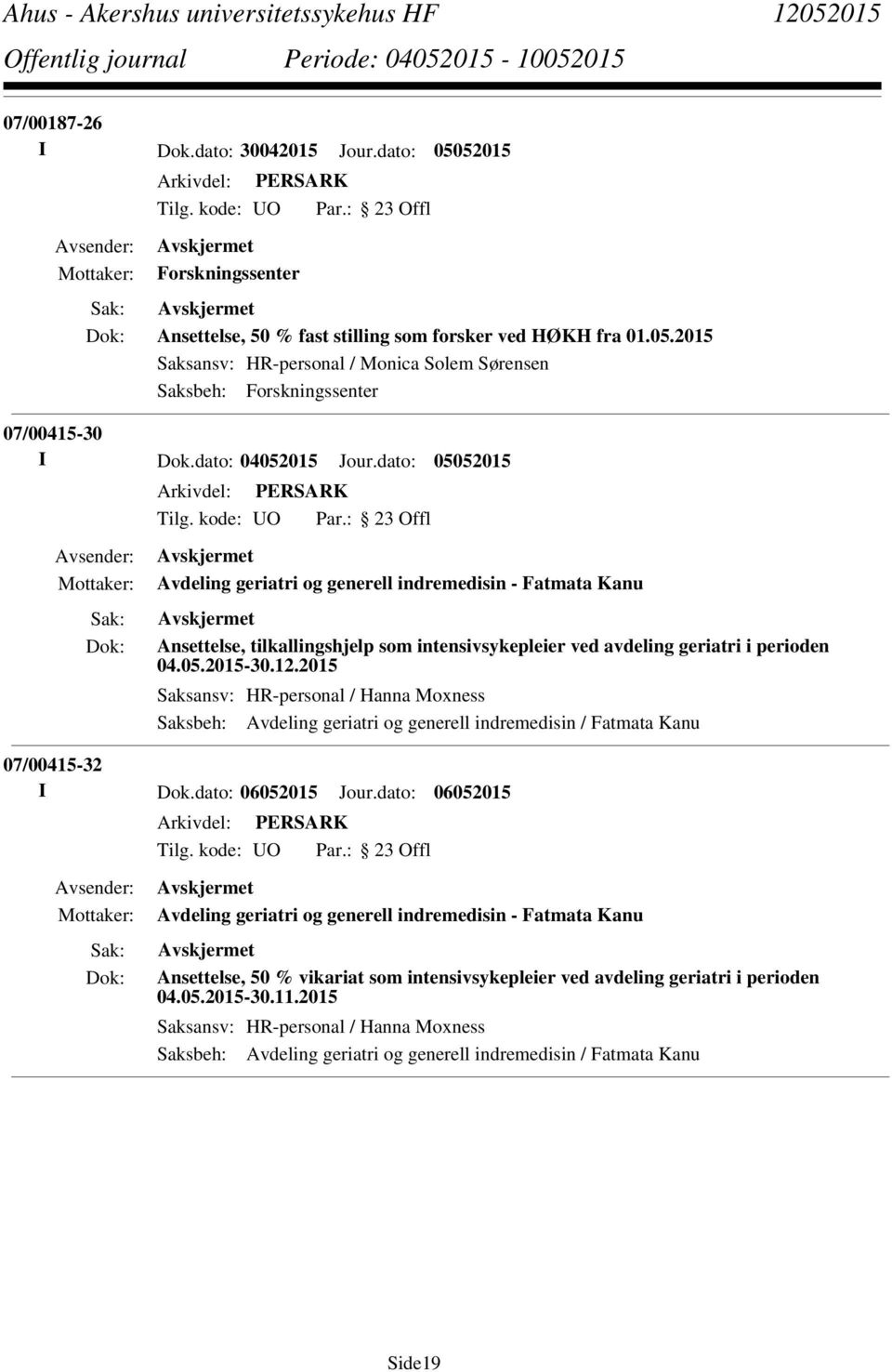 Ahus - Akershus universitetssykehus HF 12052015
Offentlig journal Periode: 04052015 - 10052015

07/00187-26
I Dok.dato: 30042015 Jour.dato: 05052015
Arkivdel: PERSARK
Tilg. kode: UO Par.: 23 Offl
Avsender: Avskjermet
Mottaker: Forskningssenter
Sak: Avskjermet
Dok: Ansettelse, 50 % fast stilling som forsker ved HØKH fra 01.05.2015
Saksansv: HR-personal / Monica Solem Sørensen
Saksbeh: Forskningssenter

07/00415-30
I Dok.dato: 04052015 Jour.dato: 05052015
Arkivdel: PERSARK
Tilg. kode: UO Par.: 23 Offl
Avsender: Avskjermet
Mottaker: Avdeling geriatri og generell indremedisin - Fatmata Kanu
Sak: Avskjermet
Dok: Ansettelse, tilkallingshjelp som intensivsykepleier ved avdeling geriatri i perioden 04.05.2015-30.12.2015
Saksansv: HR-personal / Hanna Moxness
Saksbeh: Avdeling geriatri og generell indremedisin / Fatmata Kanu

07/00415-32
I Dok.dato: 06052015 Jour.dato: 06052015
Arkivdel: PERSARK
Tilg. kode: UO Par.: 23 Offl
Avsender: Avskjermet
Mottaker: Avdeling geriatri og generell indremedisin - Fatmata Kanu
Sak: Avskjermet
Dok: Ansettelse, 50 % vikariat som intensivsykepleier ved avdeling geriatri i perioden 04.05.2015-30.11.2015
Saksansv: HR-personal / Hanna Moxness
Saksbeh: Avdeling geriatri og generell indremedisin / Fatmata Kanu

Side19